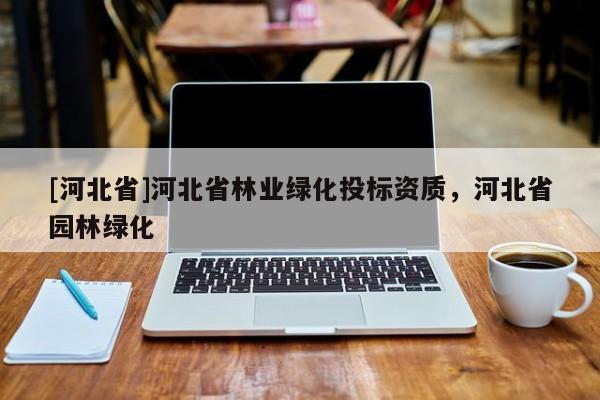 [河北省]河北省林业绿化投标资质，河北省园林绿化